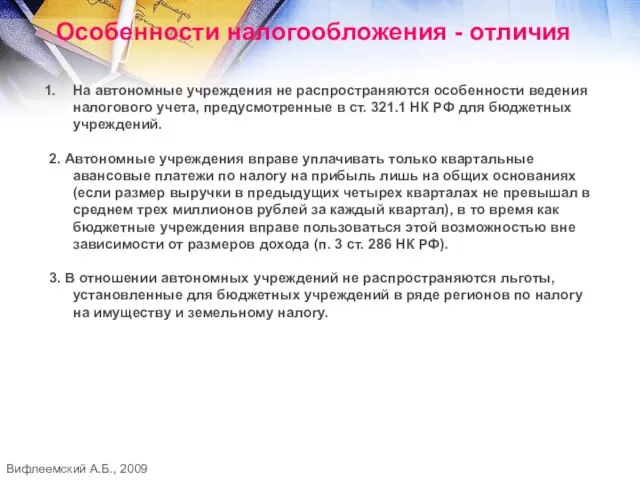 Особенности налогообложения - отличия

1. На автономные учреждения не распространяются особенности ведения налогового учета, предусмотренные в ст. 321.1 НК РФ для бюджетных учреждений.

2. Автономные учреждения вправе уплачивать только квартальные авансовые платежи по налогу на прибыль лишь на общих основаниях (если размер выручки в предыдущих четырех кварталах не превышал в среднем трех миллионов рублей за каждый квартал), в то время как бюджетные учреждения вправе пользоваться этой возможностью вне зависимости от размеров дохода (п. 3 ст. 286 НК РФ).

3. В отношении автономных учреждений не распространяются льготы, установленные для бюджетных учреждений в ряде регионов по налогу на имуществу и земельному налогу.

Вифлеемский А.Б., 2009